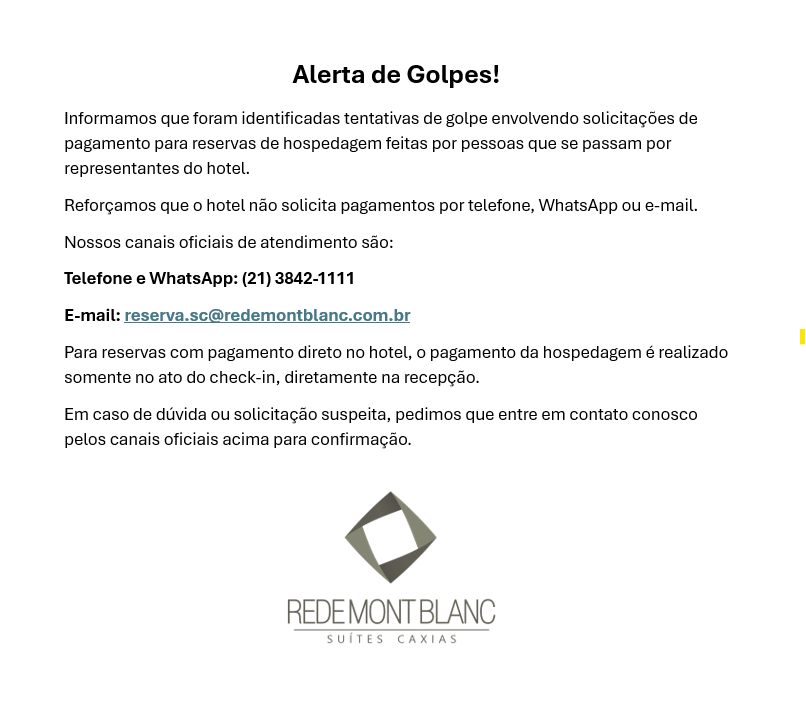 Alerta de Golpes!

Informamos que foram identificadas tentativas de golpe envolvendo solicitações de pagamento para reservas de hospedagem feitas por pessoas que se passam por representantes do hotel.

Reforçamos que o hotel não solicita pagamentos por telefone, WhatsApp ou e-mail.

Nossos canais oficiais de atendimento são:

Telefone e WhatsApp: (21) 3842-1111

E-mail: reserva.sc@redemontblanc.com.br

Para reservas com pagamento direto no hotel, o pagamento da hospedagem é realizado somente no ato do check-in, diretamente na recepção.

Em caso de dúvida ou solicitação suspeita, pedimos que entre em contato conosco pelos canais oficiais acima para confirmação.

REDE MONT BLANC
SUÍTES CAXIAS